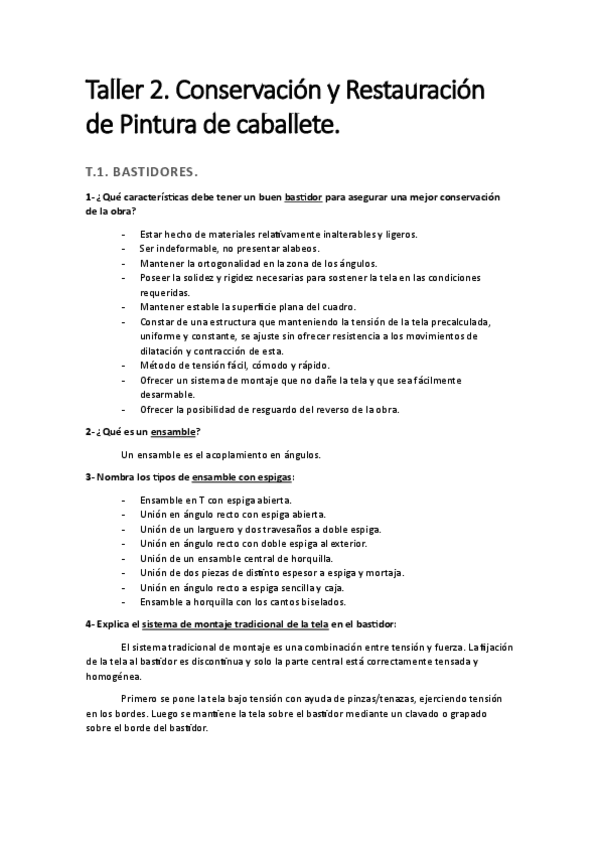 Taller 2. Conservación y Restauración de Pintura de caballete.

T.1. BASTIDORES.

1- ¿Qué características debe tener un buen bastidor para asegurar una mejor conservación de la obra?

- Estar hecho de materiales relativamente inalterables y ligeros.
- Ser indeformable, no presentar alabeos.
- Mantener la ortogonalidad en la zona de los ángulos.
- Poseer la solidez y rigidez necesarias para sostener la tela en las condiciones requeridas.
- Mantener estable la superficie plana del cuadro.
- Constar de una estructura que manteniendo la tensión de la tela precalculada, uniforme y constante, se ajuste sin ofrecer resistencia a los movimientos de dilatación y contracción de esta.
- Método de tensión fácil, cómodo y rápido.
- Ofrecer un sistema de montaje que no dañe la tela y que sea fácilmente desarmable.
- Ofrecer la posibilidad de resguardo del reverso de la obra.

2- ¿Qué es un ensamble?

Un ensamble es el acoplamiento en ángulos.

3- Nombra los tipos de ensamble con espigas:

- Ensamble en T con espiga abierta.
- Unión en ángulo recto con espiga abierta.
- Unión de un larguero y dos travesaños a doble espiga.
- Unión en ángulo recto con doble espiga al exterior.
- Unión de un ensamble central de horquilla.
- Unión de dos piezas de distinto espesor a espiga y mortaja.
- Unión en ángulo recto a espiga sencilla y caja.
- Ensamble a horquilla con los cantos biselados.

4- Explica el sistema de montaje tradicional de la tela en el bastidor:

El sistema tradicional de montaje es una combinación entre tensión y fuerza. La fijación de la tela al bastidor es discontinua y solo la parte central está correctamente tensada y homogénea.

Primero se pone la tela bajo tensión con ayuda de pinzas/tenazas, ejerciendo tensión en los bordes. Luego se mantiene la tela sobre el bastidor mediante un clavado o grapado sobre el borde del bastidor.